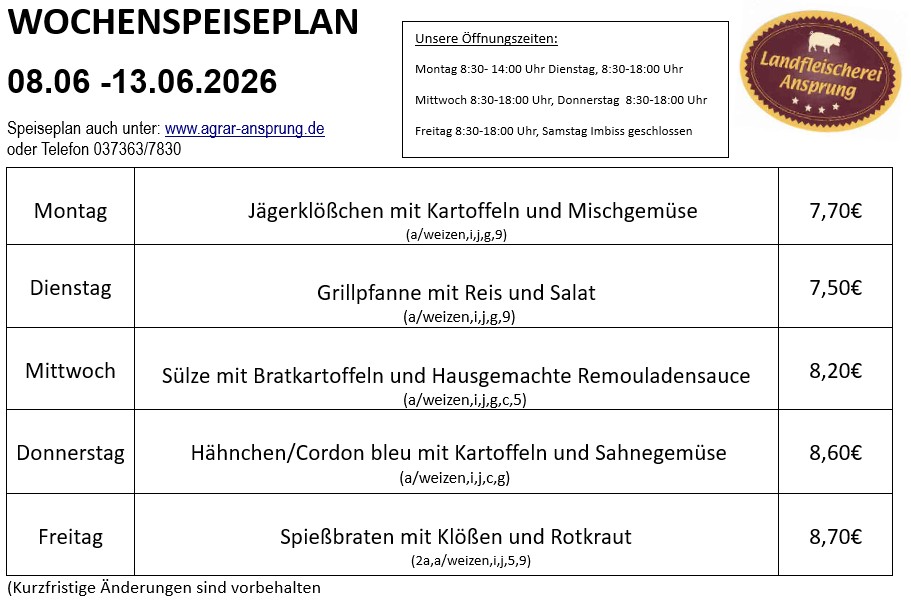 WOCHENSPEISEPLAN

08.06 -13.06.2026

Speiseplan auch unter: www.agrar-ansprung.de
oder Telefon 037363/7830

Unsere Öffnungszeiten:

Montag 8:30- 14:00 Uhr Dienstag, 8:30-18:00 Uhr

Mittwoch 8:30-18:00 Uhr, Donnerstag 8:30-18:00 Uhr

Freitag 8:30-18:00 Uhr, Samstag Imbiss geschlossen

Landfleischerei Ansprung

| Montag | Jägerklößchen mit Kartoffeln und Mischgemüse (a/weizen,i,j,g,9) | 7,70€ |
|---|---|---|
| Dienstag | Grillpfanne mit Reis und Salat (a/weizen,i,j,g,9) | 7,50€ |
| Mittwoch | Sülze mit Bratkartoffeln und Hausgemachte Remouladensauce (a/weizen,i,j,g,c,5) | 8,20€ |
| Donnerstag | Hähnchen/Cordon bleu mit Kartoffeln und Sahnegemüse (a/weizen,i,j,c,g) | 8,60€ |
| Freitag | Spießbraten mit Klößen und Rotkraut (2a,a/weizen,i,j,5,9) | 8,70€ |

(Kurzfristige Änderungen sind vorbehalten